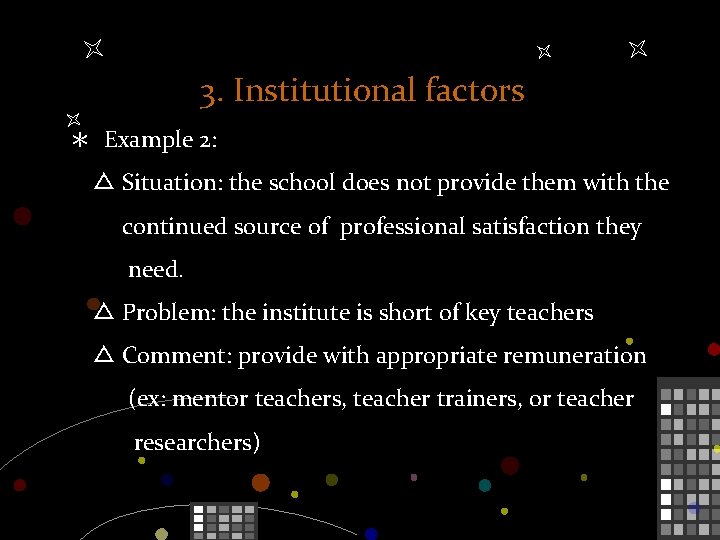 3. Institutional factors

* Example 2:

△ Situation: the school does not provide them with the continued source of professional satisfaction they need.

△ Problem: the institute is short of key teachers

△ Comment: provide with appropriate remuneration (ex: mentor teachers, teacher trainers, or teacher researchers)